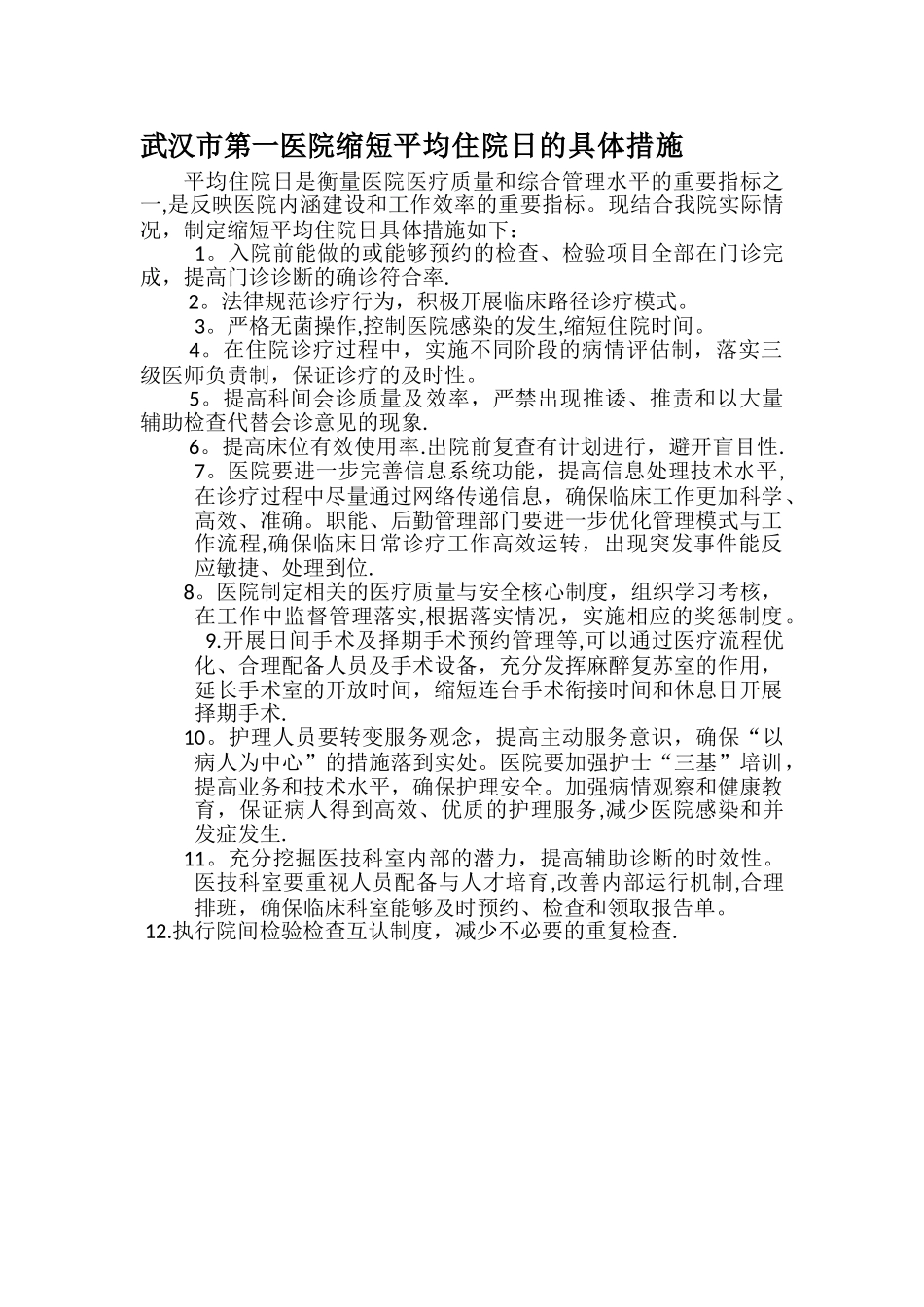 武汉市第一医院缩短平均住院日的具体措施

平均住院日是衡量医院医疗质量和综合管理水平的重要指标之一,是反映医院内涵建设和工作效率的重要指标。现结合我院实际情况，制定缩短平均住院日具体措施如下：

1。入院前能做的或能够预约的检查、检验项目全部在门诊完成，提高门诊诊断的确诊符合率.

2。法律规范诊疗行为，积极开展临床路径诊疗模式。

3。严格无菌操作,控制医院感染的发生,缩短住院时间。

4。在住院诊疗过程中，实施不同阶段的病情评估制，落实三级医师负责制，保证诊疗的及时性。

5。提高科间会诊质量及效率，严禁出现推诿、推责和以大量辅助检查代替会诊意见的现象.

6。提高床位有效使用率.出院前复查有计划进行，避开盲目性.

7。医院要进一步完善信息系统功能，提高信息处理技术水平，在诊疗过程中尽量通过网络传递信息，确保临床工作更加科学、高效、准确。职能、后勤管理部门要进一步优化管理模式与工作流程,确保临床日常诊疗工作高效运转，出现突发事件能反应敏捷、处理到位.

8。医院制定相关的医疗质量与安全核心制度，组织学习考核，在工作中监督管理落实,根据落实情况，实施相应的奖惩制度。

9.开展日间手术及择期手术预约管理等,可以通过医疗流程优化、合理配备人员及手术设备，充分发挥麻醉复苏室的作用，延长手术室的开放时间，缩短连台手术衔接时间和休息日开展择期手术.

10。护理人员要转变服务观念，提高主动服务意识，确保“以病人为中心”的措施落到实处。医院要加强护士“三基”培训，提高业务和技术水平，确保护理安全。加强病情观察和健康教育，保证病人得到高效、优质的护理服务,减少医院感染和并发症发生.

11。充分挖掘医技科室内部的潜力，提高辅助诊断的时效性。医技科室要重视人员配备与人才培育,改善内部运行机制,合理排班，确保临床科室能够及时预约、检查和领取报告单。

12.执行院间检验检查互认制度，减少不必要的重复检查.